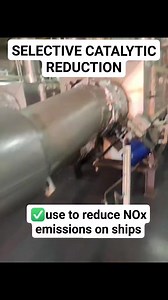 SELECTIVE CATALYTIC REDUCTION

✅use to reduce NOx emissions on ships